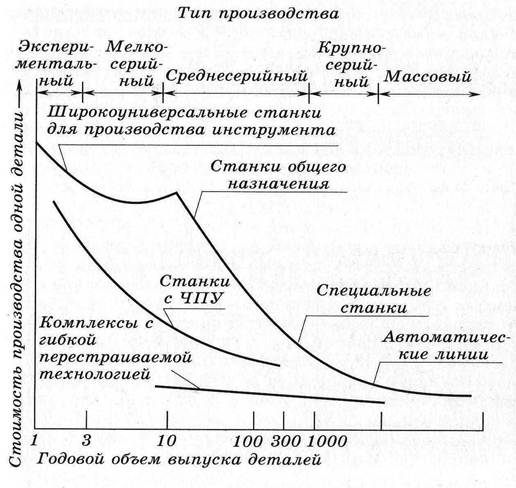 Тип производства

Экспериментальный

Мелкосерийный

Среднесерийный

Крупносерийный

Массовый

Стоимость производства одной детали

Широкоуниверсальные станки для производства инструмента

Станки общего назначения

Станки с ЧПУ

Специальные станки

Комплексы с гибкой перестраиваемой технологией

Автоматические линии

1
3
10
100
300
1000

Годовой объем выпуска деталей